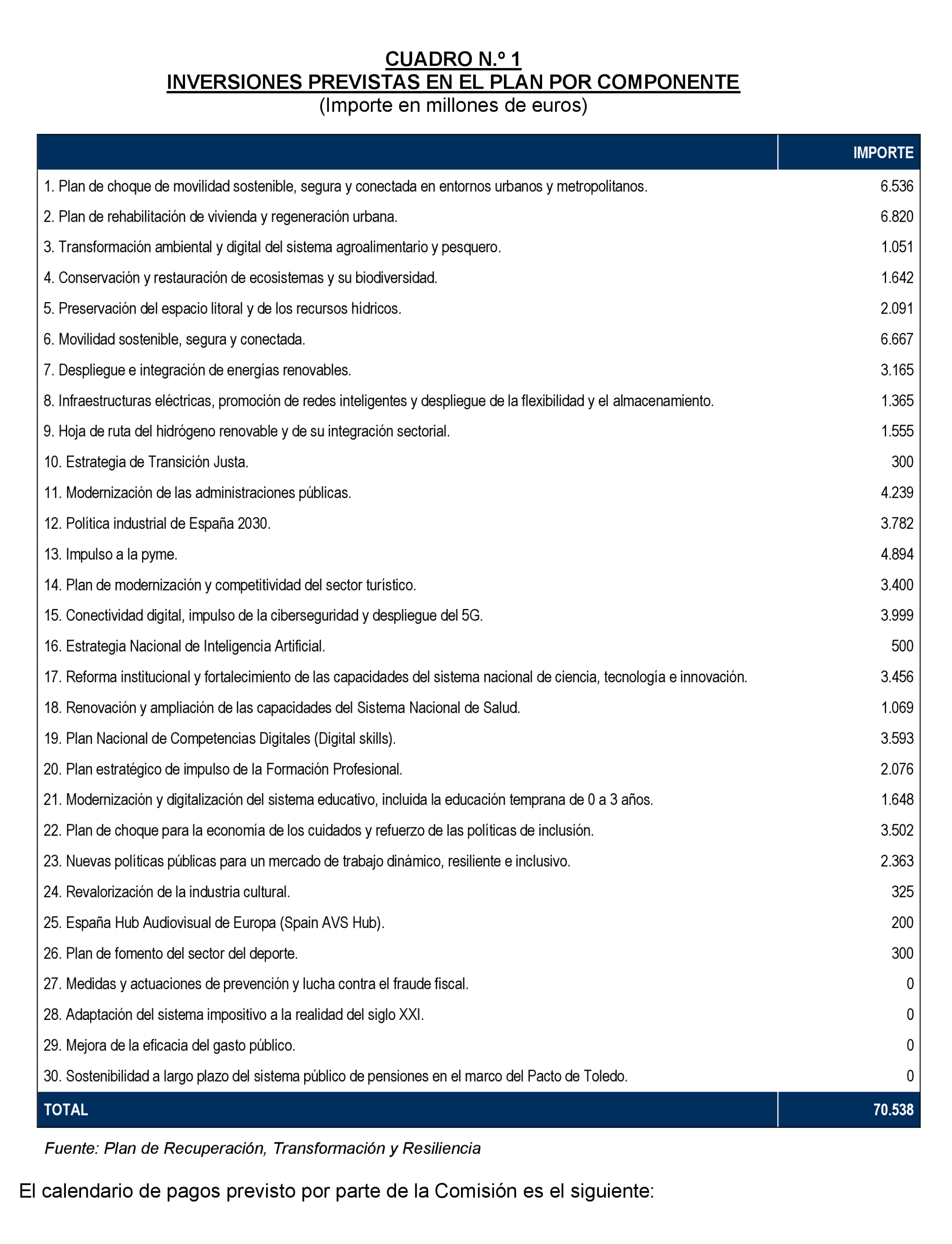 CUADRO N.º 1
INVERSIONES PREVISTAS EN EL PLAN POR COMPONENTE
(Importe en millones de euros)

| | IMPORTE |
|---|---|
| 1. Plan de choque de movilidad sostenible, segura y conectada en entornos urbanos y metropolitanos. | 6.536 |
| 2. Plan de rehabilitación de vivienda y regeneración urbana. | 6.820 |
| 3. Transformación ambiental y digital del sistema agroalimentario y pesquero. | 1.051 |
| 4. Conservación y restauración de ecosistemas y su biodiversidad. | 1.642 |
| 5. Preservación del espacio litoral y de los recursos hídricos. | 2.091 |
| 6. Movilidad sostenible, segura y conectada. | 6.667 |
| 7. Despliegue e integración de energías renovables. | 3.165 |
| 8. Infraestructuras eléctricas, promoción de redes inteligentes y despliegue de la flexibilidad y el almacenamiento. | 1.365 |
| 9. Hoja de ruta del hidrógeno renovable y de su integración sectorial. | 1.555 |
| 10. Estrategia de Transición Justa. | 300 |
| 11. Modernización de las administraciones públicas. | 4.239 |
| 12. Política industrial de España 2030. | 3.782 |
| 13. Impulso a la pyme. | 4.894 |
| 14. Plan de modernización y competitividad del sector turístico. | 3.400 |
| 15. Conectividad digital, impulso de la ciberseguridad y despliegue del 5G. | 3.999 |
| 16. Estrategia Nacional de Inteligencia Artificial. | 500 |
| 17. Reforma institucional y fortalecimiento de las capacidades del sistema nacional de ciencia, tecnología e innovación. | 3.456 |
| 18. Renovación y ampliación de las capacidades del Sistema Nacional de Salud. | 1.069 |
| 19. Plan Nacional de Competencias Digitales (Digital skills). | 3.593 |
| 20. Plan estratégico de impulso de la Formación Profesional. | 2.076 |
| 21. Modernización y digitalización del sistema educativo, incluida la educación temprana de 0 a 3 años. | 1.648 |
| 22. Plan de choque para la economía de los cuidados y refuerzo de las políticas de inclusión. | 3.502 |
| 23. Nuevas políticas públicas para un mercado de trabajo dinámico, resiliente e inclusivo. | 2.363 |
| 24. Revalorización de la industria cultural. | 325 |
| 25. España Hub Audiovisual de Europa (Spain AVS Hub). | 200 |
| 26. Plan de fomento del sector del deporte. | 300 |
| 27. Medidas y actuaciones de prevención y lucha contra el fraude fiscal. | 0 |
| 28. Adaptación del sistema impositivo a la realidad del siglo XXI. | 0 |
| 29. Mejora de la eficacia del gasto público. | 0 |
| 30. Sostenibilidad a largo plazo del sistema público de pensiones en el marco del Pacto de Toledo. | 0 |
| TOTAL | 70.538 |

Fuente: Plan de Recuperación, Transformación y Resiliencia

El calendario de pagos previsto por parte de la Comisión es el siguiente: